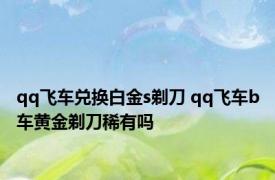 qq飞车兑换白金s剃刀 qq飞车b车黄金剃刀稀有吗